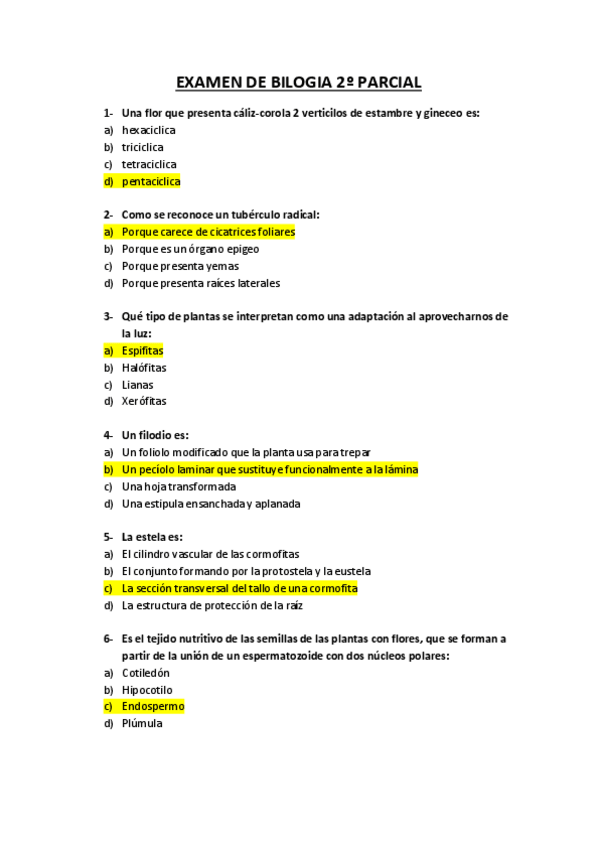 EXAMEN DE BILOGIA 2º PARCIAL

1- Una flor que presenta cáliz-corola 2 verticilos de estambre y gineceo es:
a) hexaciclica
b) triciclica
c) tetraciclica
d) pentaciclica

2- Como se reconoce un tubérculo radical:
a) Porque carece de cicatrices foliares
b) Porque es un órgano epigeo
c) Porque presenta yemas
d) Porque presenta raíces laterales

3- Qué tipo de plantas se interpretan como una adaptación al aprovecharnos de la luz:
a) Espifitas
b) Halófitas
c) Lianas
d) Xerófitas

4- Un filodio es:
a) Un foliolo modificado que la planta usa para trepar
b) Un pecíolo laminar que sustituye funcionalmente a la lámina
c) Una hoja transformada
d) Una estipula ensanchada y aplanada

5- La estela es:
a) El cilindro vascular de las cormofitas
b) El conjunto formando por la protostela y la eustela
c) La sección transversal del tallo de una cormofita
d) La estructura de protección de la raíz

6- Es el tejido nutritivo de las semillas de las plantas con flores, que se forman a partir de la unión de un espermatozoide con dos núcleos polares:
a) Cotiledón
b) Hipocotilo
c) Endospermo
d) Plúmula